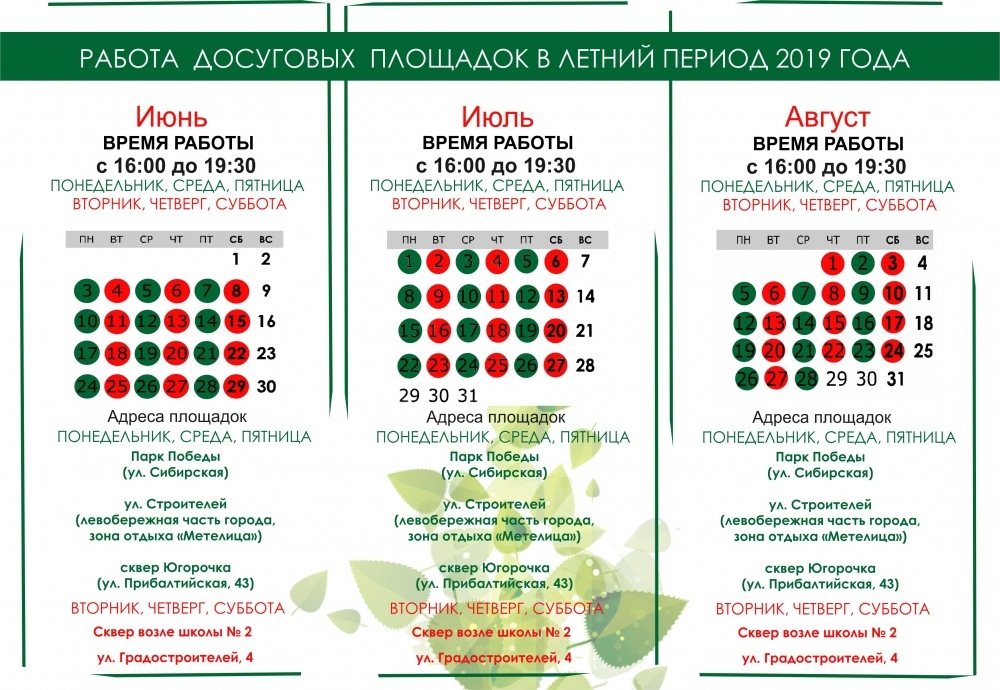 РАБОТА ДОСУГОВЫХ ПЛОЩАДОК В ЛЕТНИЙ ПЕРИОД 2019 ГОДА

Июнь
ВРЕМЯ РАБОТЫ
с 16:00 до 19:30
ПОНЕДЕЛЬНИК, СРЕДА, ПЯТНИЦА
ВТОРНИК, ЧЕТВЕРГ, СУББОТА

| ПН | ВТ | СР | ЧТ | ПТ | СБ | ВС |
|---|---|---|---|---|---|---|
| | | | | | 1 | 2 |
| 3 | 4 | 5 | 6 | 7 | 8 | 9 |
| 10 | 11 | 12 | 13 | 14 | 15 | 16 |
| 17 | 18 | 19 | 20 | 21 | 22 | 23 |
| 24 | 25 | 26 | 27 | 28 | 29 | 30 |

Адреса площадок
ПОНЕДЕЛЬНИК, СРЕДА, ПЯТНИЦА
Парк Победы
(ул. Сибирская)

ул. Строителей
(левобережная часть города, зона отдыха «Метелица»)

сквер Югорочка
(ул. Прибалтийская, 43)

ВТОРНИК, ЧЕТВЕРГ, СУББОТА
Сквер возле школы № 2
ул. Градостроителей, 4

Июль
ВРЕМЯ РАБОТЫ
с 16:00 до 19:30
ПОНЕДЕЛЬНИК, СРЕДА, ПЯТНИЦА
ВТОРНИК, ЧЕТВЕРГ, СУББОТА

| ПН | ВТ | СР | ЧТ | ПТ | СБ | ВС |
|---|---|---|---|---|---|---|
| 1 | 2 | 3 | 4 | 5 | 6 | 7 |
| 8 | 9 | 10 | 11 | 12 | 13 | 14 |
| 15 | 16 | 17 | 18 | 19 | 20 | 21 |
| 22 | 23 | 24 | 25 | 26 | 27 | 28 |
| 29 | 30 | 31 | | | | |

Адреса площадок
ПОНЕДЕЛЬНИК, СРЕДА, ПЯТНИЦА
Парк Победы
(ул. Сибирская)

ул. Строителей
(левобережная часть города, зона отдыха «Метелица»)

сквер Югорочка
(ул. Прибалтийская, 43)

ВТОРНИК, ЧЕТВЕРГ, СУББОТА
Сквер возле школы № 2
ул. Градостроителей, 4

Август
ВРЕМЯ РАБОТЫ
с 16:00 до 19:30
ПОНЕДЕЛЬНИК, СРЕДА, ПЯТНИЦА
ВТОРНИК, ЧЕТВЕРГ, СУББОТА

| ПН | ВТ | СР | ЧТ | ПТ | СБ | ВС |
|---|---|---|---|---|---|---|
| | | | 1 | 2 | 3 | 4 |
| 5 | 6 | 7 | 8 | 9 | 10 | 11 |
| 12 | 13 | 14 | 15 | 16 | 17 | 18 |
| 19 | 20 | 21 | 22 | 23 | 24 | 25 |
| 26 | 27 | 28 | 29 | 30 | 31 | |

Адреса площадок
ПОНЕДЕЛЬНИК, СРЕДА, ПЯТНИЦА
Парк Победы
(ул. Сибирская)

ул. Строителей
(левобережная часть города, зона отдыха «Метелица»)

сквер Югорочка
(ул. Прибалтийская, 43)

ВТОРНИК, ЧЕТВЕРГ, СУББОТА
Сквер возле школы № 2
ул. Градостроителей, 4